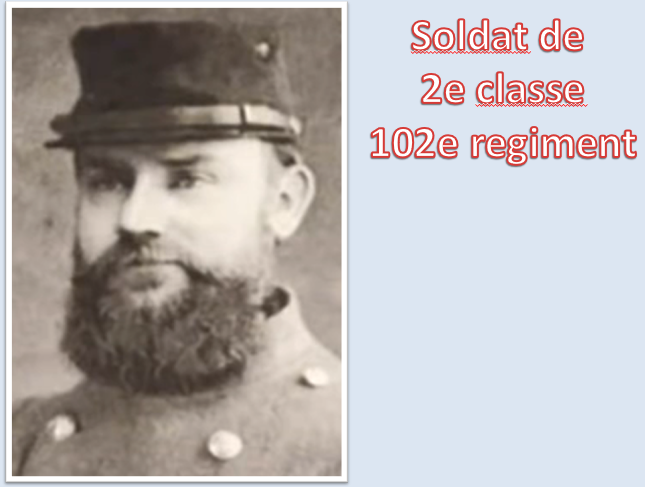 Soldat de
2e classe
102e regiment